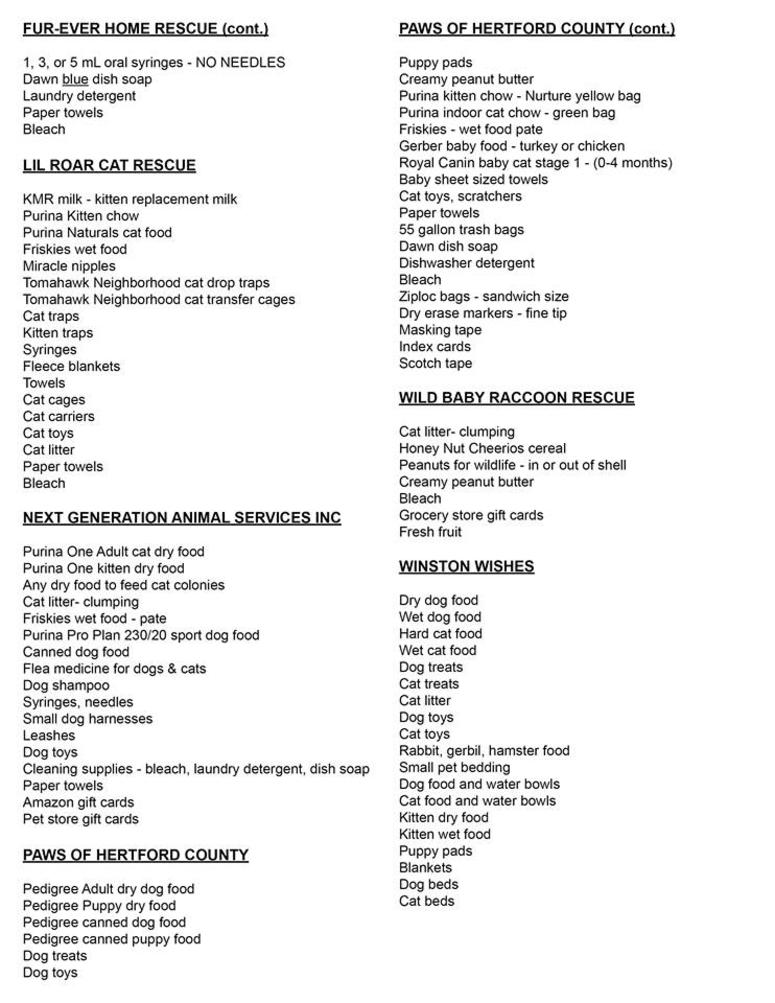 FUR-EVER HOME RESCUE (cont.)

1, 3, or 5 mL oral syringes - NO NEEDLES
Dawn blue dish soap
Laundry detergent
Paper towels
Bleach

LIL ROAR CAT RESCUE

KMR milk - kitten replacement milk
Purina Kitten chow
Purina Naturals cat food
Friskies wet food
Miracle nipples
Tomahawk Neighborhood cat drop traps
Tomahawk Neighborhood cat transfer cages
Cat traps
Kitten traps
Syringes
Fleece blankets
Towels
Cat cages
Cat carriers
Cat toys
Cat litter
Paper towels
Bleach

NEXT GENERATION ANIMAL SERVICES INC

Purina One Adult cat dry food
Purina One kitten dry food
Any dry food to feed cat colonies
Cat litter- clumping
Friskies wet food - pate
Purina Pro Plan 230/20 sport dog food
Canned dog food
Flea medicine for dogs & cats
Dog shampoo
Syringes, needles
Small dog harnesses
Leashes
Dog toys
Cleaning supplies - bleach, laundry detergent, dish soap
Paper towels
Amazon gift cards
Pet store gift cards

PAWS OF HERTFORD COUNTY

Pedigree Adult dry dog food
Pedigree Puppy dry food
Pedigree canned dog food
Pedigree canned puppy food
Dog treats
Dog toys

PAWS OF HERTFORD COUNTY (cont.)

Puppy pads
Creamy peanut butter
Purina kitten chow - Nurture yellow bag
Purina indoor cat chow - green bag
Friskies - wet food pate
Gerber baby food - turkey or chicken
Royal Canin baby cat stage 1 - (0-4 months)
Baby sheet sized towels
Cat toys, scratchers
Paper towels
55 gallon trash bags
Dawn dish soap
Dishwasher detergent
Bleach
Ziploc bags - sandwich size
Dry erase markers - fine tip
Masking tape
Index cards
Scotch tape

WILD BABY RACCOON RESCUE

Cat litter- clumping
Honey Nut Cheerios cereal
Peanuts for wildlife - in or out of shell
Creamy peanut butter
Bleach
Grocery store gift cards
Fresh fruit

WINSTON WISHES

Dry dog food
Wet dog food
Hard cat food
Wet cat food
Dog treats
Cat treats
Cat litter
Dog toys
Cat toys
Rabbit, gerbil, hamster food
Small pet bedding
Dog food and water bowls
Cat food and water bowls
Kitten dry food
Kitten wet food
Puppy pads
Blankets
Dog beds
Cat beds